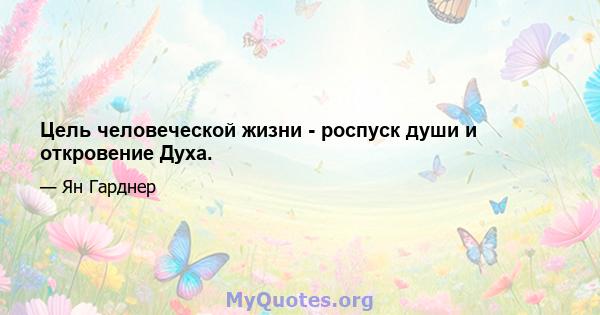 Цель человеческой жизни - роспуск души и откровение Духа.

— Ян Гарднер

MyQuotes.org